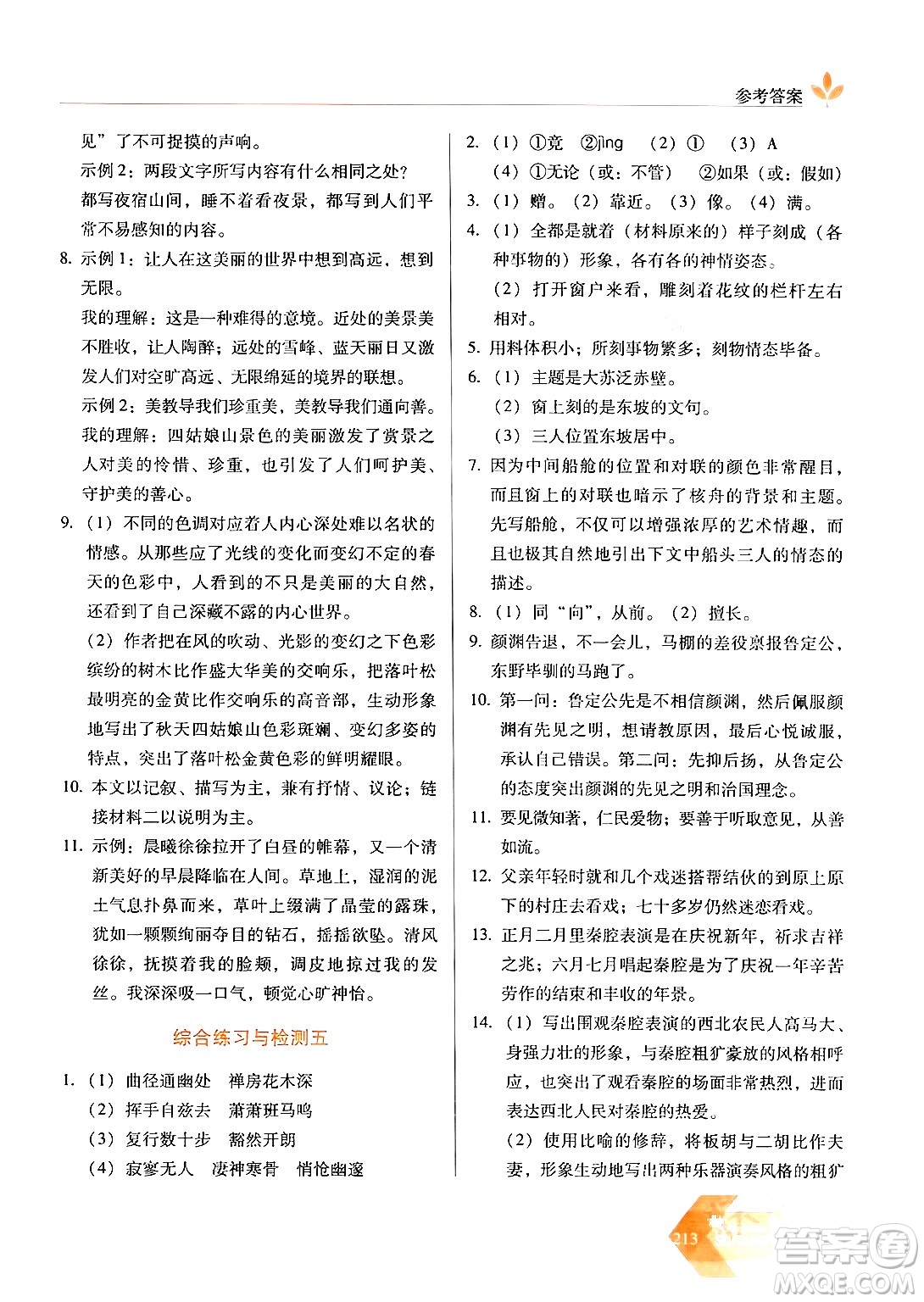 参考答案

见”了不可捉摸的声响。

示例2：两段文字所写内容有什么相同之处？

都写夜宿山间，睡不着看夜景，都写到人们平常不易感知的内容。

8. 示例1：让人在这美丽的世界中想到高远，想到无限。

我的理解：这是一种难得的意境。近处的美景美不胜收，让人陶醉；远处的雪峰、蓝天丽日又激发人们对空旷高远、无限绵延的境界的联想。

示例2：美教导我们珍重美，美教导我们通向善。

我的理解：四姑娘山景色的美丽激发了赏景之人对美的怜惜、珍重，也引发了人们呵护美、守护美的善心。

9. （1）不同的色调对应着人内心深处难以名状的情感。从那些应了光线的变化而变幻不定的春天的色彩中，人看到的不只是美丽的大自然，还看到了自己深藏不露的内心世界。

（2）作者把在风的吹动、光影的变幻之下色彩缤纷的树木比作盛大华美的交响乐，把落叶松最明亮的金黄比作交响乐的高音部，生动形象地写出了秋天四姑娘山色彩斑斓、变幻多姿的特点，突出了落叶松金黄色彩的鲜明耀眼。

10. 本文以记叙、描写为主，兼有抒情、议论；链接材料二以说明为主。

11. 示例：晨曦徐徐拉开了白昼的帷幕，又一个清新美好的早晨降临在人间。草地上，湿润的泥土气息扑鼻而来，草叶上缀满了晶莹的露珠，犹如一颗颗绚丽夺目的钻石，摇摇欲坠。清风徐徐，抚摸着我的脸颊，调皮地掠过我的发丝。我深深吸一口气，顿觉心旷神怡。

综合练习与检测五

1. （1）曲径通幽处　禅房花木深

（2）挥手自兹去　萧萧班马鸣

（3）复行数十步　豁然开朗

（4）寂寥无人　凄神寒骨　悄怆幽邃

2. （1）①竞　②jìng　（2）①　（3）A

（4）①无论（或：不管）　②如果（或：假如）

3. （1）赠。（2）靠近。（3）像。（4）满。

4. （1）全都是就着（材料原来的）样子刻成（各种事物的）形象，各有各的神情姿态。

（2）打开窗户来看，雕刻着花纹的栏杆左右相对。

5. 用料体积小；所刻事物繁多；刻物情态毕备。

6. （1）主题是大苏泛赤壁。

（2）窗上刻的是东坡的文句。

（3）三人位置东坡居中。

7. 因为中间船舱的位置和对联的颜色非常醒目，而且窗上的对联也暗示了核舟的背景和主题。先写船舱，不仅可以增强浓厚的艺术情趣，而且也极其自然地引出下文中船头三人的情态的描述。

8. （1）同“向”，从前。（2）擅长。

9. 颜渊告退，不一会儿，马棚的差役禀报鲁定公，东野毕驯的马跑了。

10. 第一问：鲁定公先是不相信颜渊，然后佩服颜渊有先见之明，想请教原因，最后心悦诚服，承认自己错误。第二问：先抑后扬，从鲁定公的态度突出颜渊的先见之明和治国理念。

11. 要见微知著，仁民爱物；要善于听取意见，从善如流。

12. 父亲年轻时就和几个戏迷搭帮结伙的到原上原下的村庄去看戏；七十多岁仍然迷恋看戏。

13. 正月二月里秦腔表演是在庆祝新年，祈求吉祥之兆；六月七月唱起秦腔是为了庆祝一年辛苦劳作的结束和丰收的年景。

14. （1）写出围观秦腔表演的西北农民人高马大、身强力壮的形象，与秦腔粗犷豪放的风格相呼应，也突出了观看秦腔的场面非常热烈，进而表达西北人民对秦腔的热爱。

（2）使用比喻的修辞，将板胡与二胡比作夫妻，形象生动地写出两种乐器演奏风格的粗犷

213

答案圈 MXQE.COM